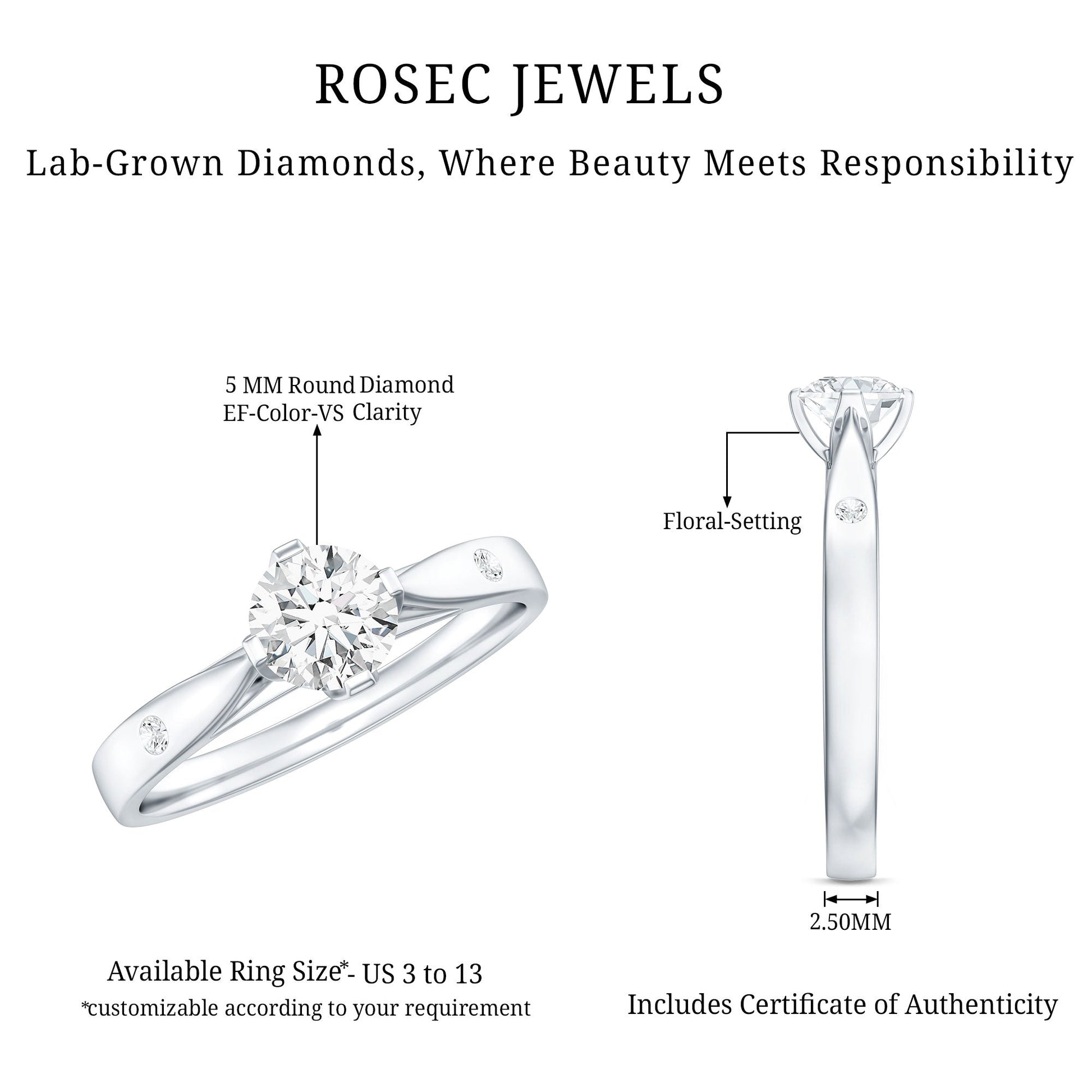 ROSEC JEWELS

Lab-Grown Diamonds, Where Beauty Meets Responsibility

5 MM Round Diamond
EF-Color-VS Clarity

Floral-Setting

2.50MM

Available Ring Size*- US 3 to 13
*customizable according to your requirement

Includes Certificate of Authenticity